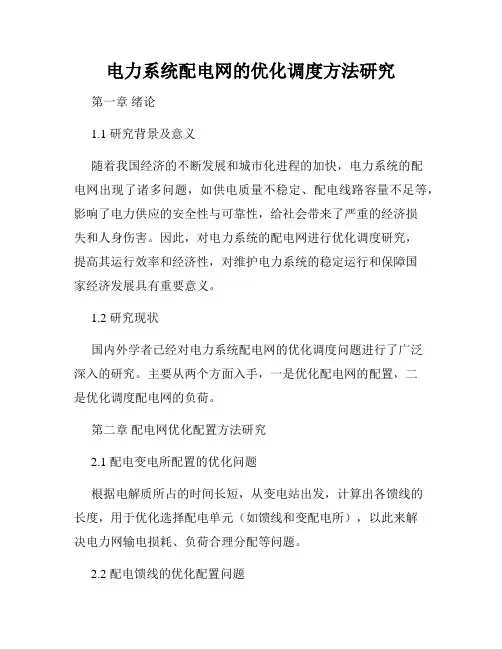 电力系统配电网的优化调度方法研究

第一章 绪论

1.1 研究背景及意义

随着我国经济的不断发展和城市化进程的加快，电力系统的配电网出现了诸多问题，如供电质量不稳定、配电线路容量不足等，影响了电力供应的安全性与可靠性，给社会带来了严重的经济损失和人身伤害。因此，对电力系统的配电网进行优化调度研究，提高其运行效率和经济性，对维护电力系统的稳定运行和保障国家经济发展具有重要意义。

1.2 研究现状

国内外学者已经对电力系统配电网的优化调度问题进行了广泛深入的研究。主要从两个方面入手，一是优化配电网的配置，二是优化调度配电网的负荷。

第二章 配电网优化配置方法研究

2.1 配电变电所配置的优化问题

根据电解质所占的时间长短，从变电站出发，计算出各馈线的长度，用于优化选择配电单元（如馈线和变配电所），以此来解决电力网输电损耗、负荷合理分配等问题。

2.2 配电馈线的优化配置问题